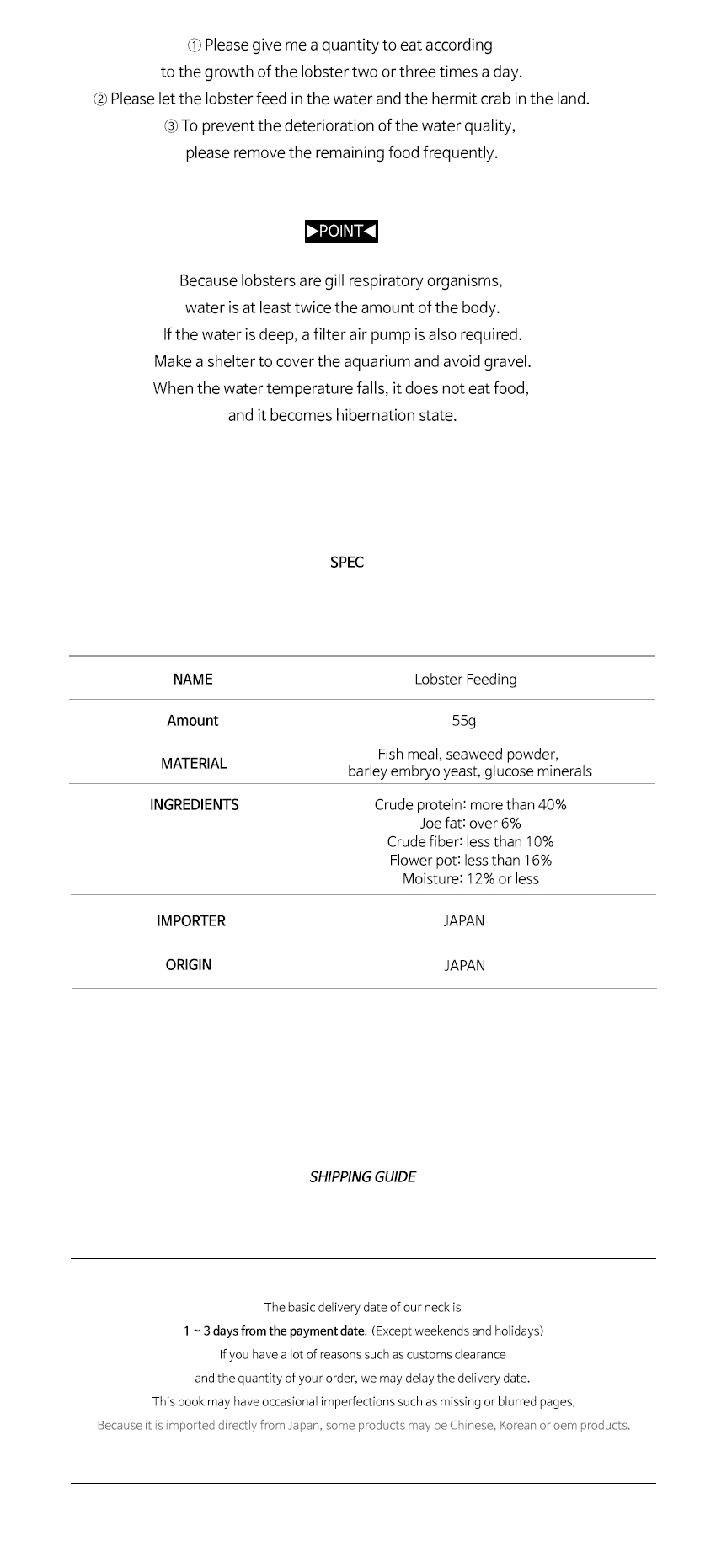 ① Please give me a quantity to eat according to the growth of the lobster two or three times a day.
② Please let the lobster feed in the water and the hermit crab in the land.
③ To prevent the deterioration of the water quality, please remove the remaining food frequently.

▶POINT◀

Because lobsters are gill respiratory organisms, water is at least twice the amount of the body. If the water is deep, a filter air pump is also required. Make a shelter to cover the aquarium and avoid gravel. When the water temperature falls, it does not eat food, and it becomes hibernation state.

SPEC

| NAME | Lobster Feeding |
|---|---|
| Amount | 55g |
| MATERIAL | Fish meal, seaweed powder, barley embryo yeast, glucose minerals |
| INGREDIENTS | Crude protein: more than 40% Joe fat: over 6% Crude fiber: less than 10% Flower pot: less than 16% Moisture: 12% or less |
| IMPORTER | JAPAN |
| ORIGIN | JAPAN |

SHIPPING GUIDE

The basic delivery date of our neck is
1 ~ 3 days from the payment date. (Except weekends and holidays)
If you have a lot of reasons such as customs clearance
and the quantity of your order, we may delay the delivery date.
This book may have occasional imperfections such as missing or blurred pages,
Because it is imported directly from Japan, some products may be Chinese, Korean or oem products.